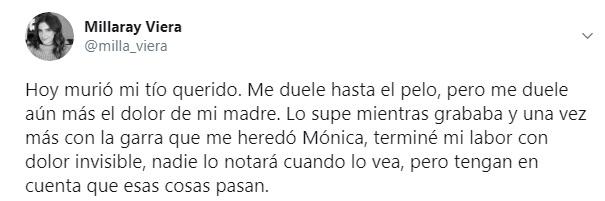 Millaray Viera
@milla_viera

Hoy murió mi tío querido. Me duele hasta el pelo, pero me duele aún más el dolor de mi madre. Lo supe mientras grababa y una vez más con la garra que me heredó Mónica, terminé mi labor con dolor invisible, nadie lo notará cuando lo vea, pero tengan en cuenta que esas cosas pasan.